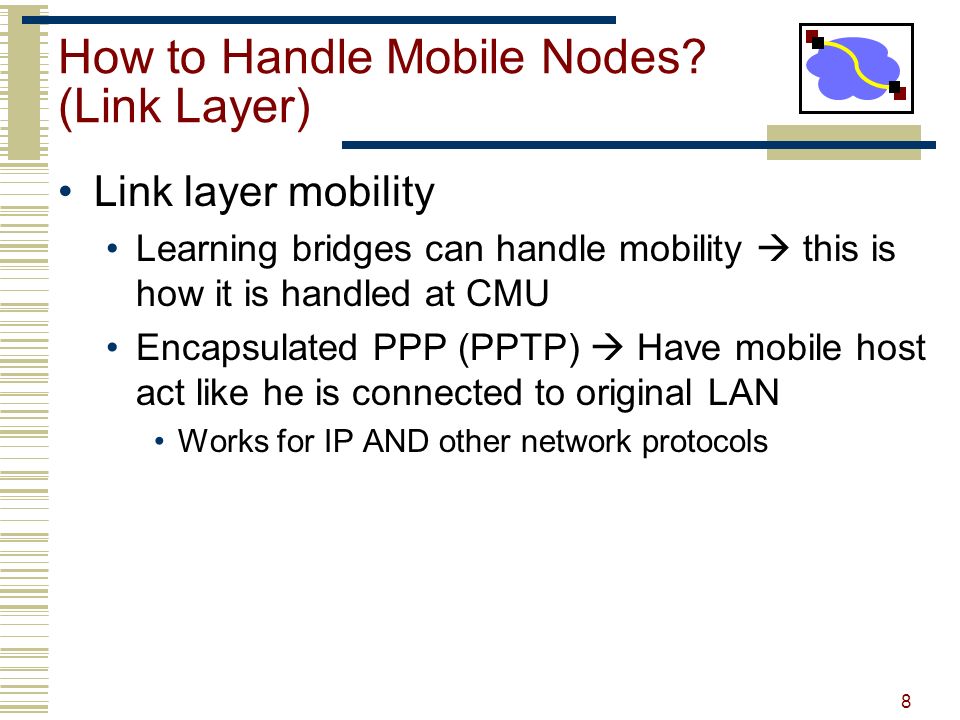 How to Handle Mobile Nodes? (Link Layer)

• Link layer mobility
  • Learning bridges can handle mobility → this is how it is handled at CMU
  • Encapsulated PPP (PPTP) → Have mobile host act like he is connected to original LAN
    • Works for IP AND other network protocols

8